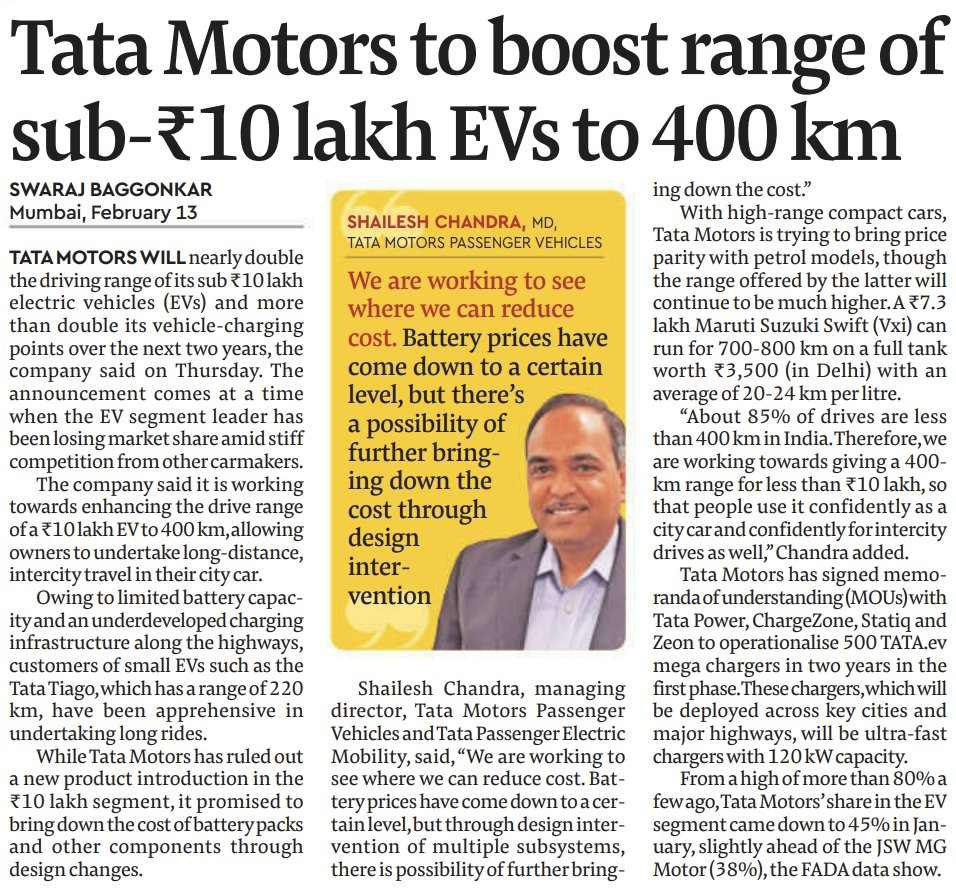 Tata Motors to boost range of sub-₹10 lakh EVs to 400 km

SWARAJ BAGGONKAR
Mumbai, February 13

TATA MOTORS WILL nearly double the driving range of its sub ₹10 lakh electric vehicles (EVs) and more than double its vehicle-charging points over the next two years, the company said on Thursday. The announcement comes at a time when the EV segment leader has been losing market share amid stiff competition from other carmakers.

The company said it is working towards enhancing the drive range of a ₹10 lakh EV to 400 km, allowing owners to undertake long-distance, intercity travel in their city car.

Owing to limited battery capacity and an underdeveloped charging infrastructure along the highways, customers of small EVs such as the Tata Tiago, which has a range of 220 km, have been apprehensive in undertaking long rides.

While Tata Motors has ruled out a new product introduction in the ₹10 lakh segment, it promised to bring down the cost of battery packs and other components through design changes.

SHAILESH CHANDRA, MD, TATA MOTORS PASSENGER VEHICLES

We are working to see where we can reduce cost. Battery prices have come down to a certain level, but there's a possibility of further bringing down the cost through design intervention

Shailesh Chandra, managing director, Tata Motors Passenger Vehicles and Tata Passenger Electric Mobility, said, "We are working to see where we can reduce cost. Battery prices have come down to a certain level, but through design intervention of multiple subsystems, there is possibility of further bringing down the cost."

With high-range compact cars, Tata Motors is trying to bring price parity with petrol models, though the range offered by the latter will continue to be much higher. A ₹7.3 lakh Maruti Suzuki Swift (Vxi) can run for 700-800 km on a full tank worth ₹3,500 (in Delhi) with an average of 20-24 km per litre.

"About 85% of drives are less than 400 km in India. Therefore, we are working towards giving a 400-km range for less than ₹10 lakh, so that people use it confidently as a city car and confidently for intercity drives as well," Chandra added.

Tata Motors has signed memoranda of understanding (MOUs) with Tata Power, ChargeZone, Statiq and Zeon to operationalise 500 TATA.ev mega chargers in two years in the first phase. These chargers, which will be deployed across key cities and major highways, will be ultra-fast chargers with 120 kW capacity.

From a high of more than 80% a few ago, Tata Motors' share in the EV segment came down to 45% in January, slightly ahead of the JSW MG Motor (38%), the FADA data show.